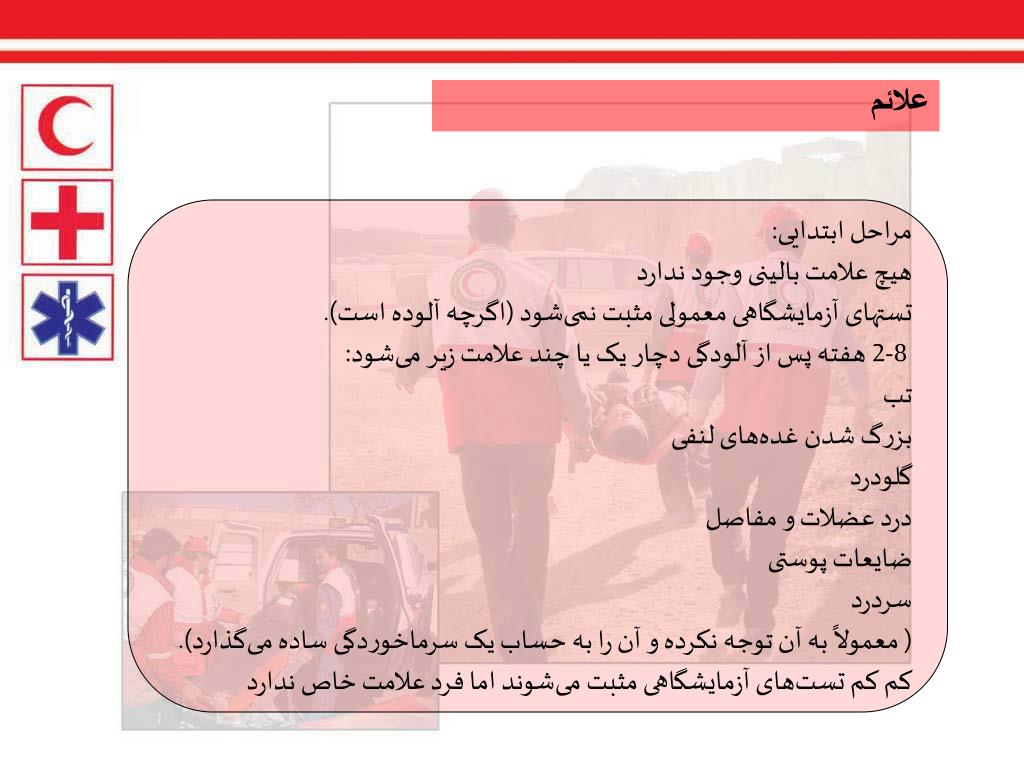 علائم

مراحل ابتدایی:
هیچ علامت بالینی وجود ندارد
تستهای آزمایشگاهی معمولی مثبت نمی‌شود (اگرچه آلوده است).
2-8 هفته پس از آلودگی دچار یک یا چند علامت زیر می‌شود:
تب
بزرگ شدن غده‌های لنفی
گلودرد
درد عضلات و مفاصل
ضایعات پوستی
سردرد
( معمولاً به آن توجه نکرده و آن را به حساب یک سرماخوردگی ساده می‌گذارد).
کم کم تست‌های آزمایشگاهی مثبت می‌شوند اما فرد علامت خاص ندارد